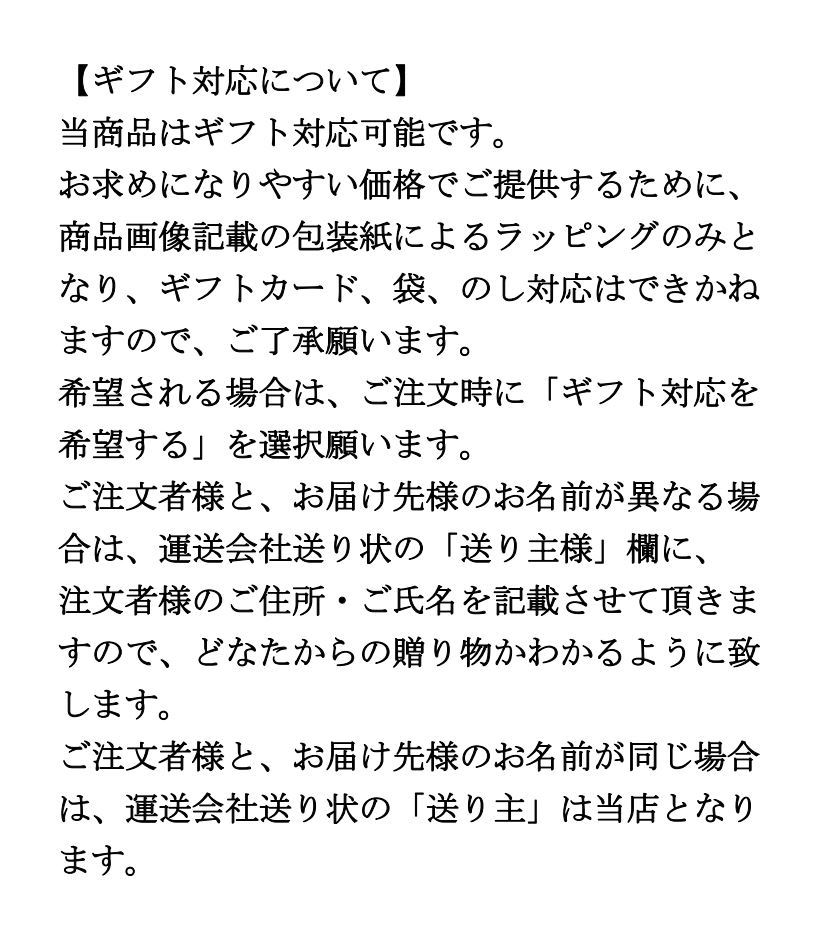 【ギフト対応について】
当商品はギフト対応可能です。
お求めになりやすい価格でご提供するために、商品画像記載の包装紙によるラッピングのみとなり、ギフトカード、袋、のし対応はできかねますので、ご了承願います。
希望される場合は、ご注文時に「ギフト対応を希望する」を選択願います。
ご注文者様と、お届け先様のお名前が異なる場合は、運送会社送り状の「送り主様」欄に、注文者様のご住所・ご氏名を記載させて頂きますので、どなたからの贈り物かわかるように致します。
ご注文者様と、お届け先様のお名前が同じ場合は、運送会社送り状の「送り主」は当店となります。